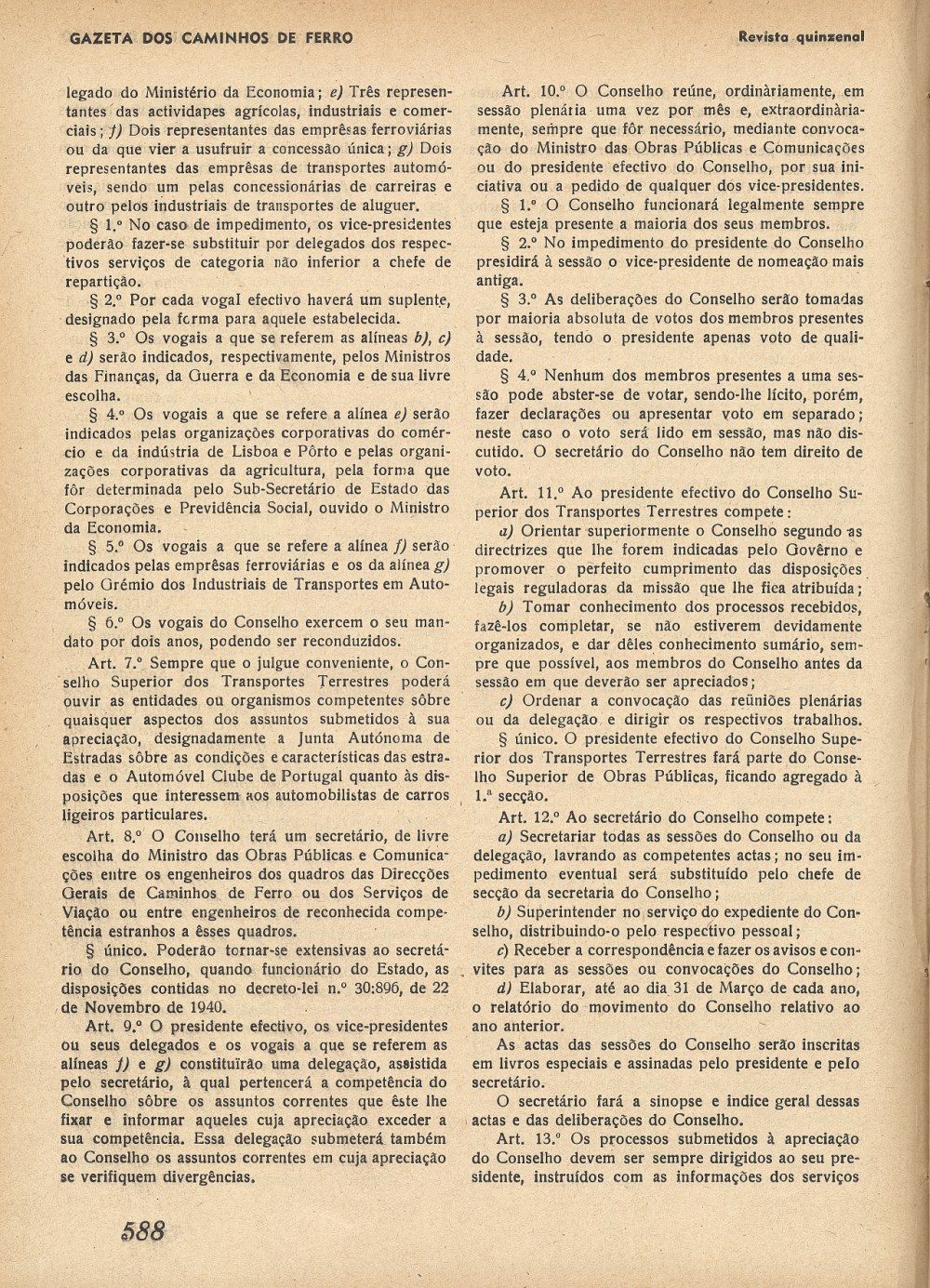 GAZETA DOS CAMINHOS DE FERRO

Revista quinzenal

legado do Ministério da Economia; e) Três representantes das actividapes agrícolas, industriais e comerciais; f) Dois representantes das emprêsas ferroviárias ou da que vier a usufruir a concessão única; g) Dois representantes das emprêsas de transportes automóveis, sendo um pelas concessionárias de carreiras e outro pelos industriais de transportes de aluguer.

§ 1.º No caso de impedimento, os vice-presidentes poderão fazer-se substituir por delegados dos respectivos serviços de categoria não inferior a chefe de repartição.

§ 2.º Por cada vogal efectivo haverá um suplente, designado pela forma para aquele estabelecida.

§ 3.º Os vogais a que se referem as alíneas b), c) e d) serão indicados, respectivamente, pelos Ministros das Finanças, da Guerra e da Economia e de sua livre escolha.

§ 4.º Os vogais a que se refere a alínea e) serão indicados pelas organizações corporativas do comércio e da indústria de Lisboa e Pôrto e pelas organizações corporativas da agricultura, pela forma que fôr determinada pelo Sub-Secretário de Estado das Corporações e Previdência Social, ouvido o Ministro da Economia.

§ 5.º Os vogais a que se refere a alínea f) serão indicados pelas emprêsas ferroviárias e os da alínea g) pelo Grémio dos Industriais de Transportes em Automóveis.

§ 6.º Os vogais do Conselho exercem o seu mandato por dois anos, podendo ser reconduzidos.

Art. 7.º Sempre que o julgue conveniente, o Conselho Superior dos Transportes Terrestres poderá ouvir as entidades ou organismos competentes sôbre quaisquer aspectos dos assuntos submetidos à sua apreciação, designadamente a Junta Autónoma de Estradas sôbre as condições e características das estradas e o Automóvel Clube de Portugal quanto às disposições que interessem aos automobilistas de carros ligeiros particulares.

Art. 8.º O Conselho terá um secretário, de livre escolha do Ministro das Obras Públicas e Comunicações entre os engenheiros dos quadros das Direcções Gerais de Caminhos de Ferro ou dos Serviços de Viação ou entre engenheiros de reconhecida competência estranhos a êsses quadros.

§ único. Poderão tornar-se extensivas ao secretário do Conselho, quando funcionário do Estado, as disposições contidas no decreto-lei n.º 30:896, de 22 de Novembro de 1940.

Art. 9.º O presidente efectivo, os vice-presidentes ou seus delegados e os vogais a que se referem as alíneas f) e g) constituïrão uma delegação, assistida pelo secretário, à qual pertencerá a competência do Conselho sôbre os assuntos correntes que êste lhe fixar e informar aqueles cuja apreciação exceder a sua competência. Essa delegação submeterá também ao Conselho os assuntos correntes em cuja apreciação se verifiquem divergências.

Art. 10.º O Conselho reúne, ordinàriamente, em sessão plenária uma vez por mês e, extraordinàriamente, sempre que fôr necessário, mediante convocação do Ministro das Obras Públicas e Comunicações ou do presidente efectivo do Conselho, por sua iniciativa ou a pedido de qualquer dos vice-presidentes.

§ 1.º O Conselho funcionará legalmente sempre que esteja presente a maioria dos seus membros.

§ 2.º No impedimento do presidente do Conselho presidirá à sessão o vice-presidente de nomeação mais antiga.

§ 3.º As deliberações do Conselho serão tomadas por maioria absoluta de votos dos membros presentes à sessão, tendo o presidente apenas voto de qualidade.

§ 4.º Nenhum dos membros presentes a uma sessão pode abster-se de votar, sendo-lhe lícito, porém, fazer declarações ou apresentar voto em separado; neste caso o voto será lido em sessão, mas não discutido. O secretário do Conselho não tem direito de voto.

Art. 11.º Ao presidente efectivo do Conselho Superior dos Transportes Terrestres compete:

a) Orientar superiormente o Conselho segundo as directrizes que lhe forem indicadas pelo Govêrno e promover o perfeito cumprimento das disposições legais reguladoras da missão que lhe fica atribuída;

b) Tomar conhecimento dos processos recebidos, fazê-los completar, se não estiverem devidamente organizados, e dar dêles conhecimento sumário, sempre que possível, aos membros do Conselho antes da sessão em que deverão ser apreciados;

c) Ordenar a convocação das reüniões plenárias ou da delegação e dirigir os respectivos trabalhos.

§ único. O presidente efectivo do Conselho Superior dos Transportes Terrestres fará parte do Conselho Superior de Obras Públicas, ficando agregado à 1.ª secção.

Art. 12.º Ao secretário do Conselho compete:

a) Secretariar todas as sessões do Conselho ou da delegação, lavrando as competentes actas; no seu impedimento eventual será substituído pelo chefe de secção da secretaria do Conselho;

b) Superintender no serviço do expediente do Conselho, distribuindo-o pelo respectivo pessoal;

c) Receber a correspondência e fazer os avisos e convites para as sessões ou convocações do Conselho;

d) Elaborar, até ao dia 31 de Março de cada ano, o relatório do movimento do Conselho relativo ao ano anterior.

As actas das sessões do Conselho serão inscritas em livros especiais e assinadas pelo presidente e pelo secretário.

O secretário fará a sinopse e índice geral dessas actas e das deliberações do Conselho.

Art. 13.º Os processos submetidos à apreciação do Conselho devem ser sempre dirigidos ao seu presidente, instruídos com as informações dos serviços

588